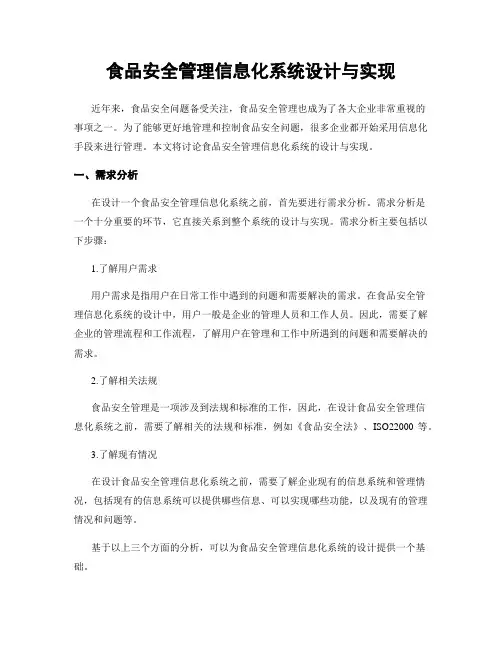 食品安全管理信息化系统设计与实现

近年来，食品安全问题备受关注，食品安全管理也成为了各大企业非常重视的事项之一。为了能够更好地管理和控制食品安全问题，很多企业都开始采用信息化手段来进行管理。本文将讨论食品安全管理信息化系统的设计与实现。

一、需求分析

在设计一个食品安全管理信息化系统之前，首先要进行需求分析。需求分析是一个十分重要的环节，它直接关系到整个系统的设计与实现。需求分析主要包括以下步骤：

1.了解用户需求

用户需求是指用户在日常工作中遇到的问题和需要解决的需求。在食品安全管理信息化系统的设计中，用户一般是企业的管理人员和工作人员。因此，需要了解企业的管理流程和工作流程，了解用户在管理和工作中所遇到的问题和需要解决的需求。

2.了解相关法规

食品安全管理是一项涉及到法规和标准的工作，因此，在设计食品安全管理信息化系统之前，需要了解相关的法规和标准，例如《食品安全法》、ISO22000 等。

3.了解现有情况

在设计食品安全管理信息化系统之前，需要了解企业现有的信息系统和管理情况，包括现有的信息系统可以提供哪些信息、可以实现哪些功能，以及现有的管理情况和问题等。

基于以上三个方面的分析，可以为食品安全管理信息化系统的设计提供一个基础。